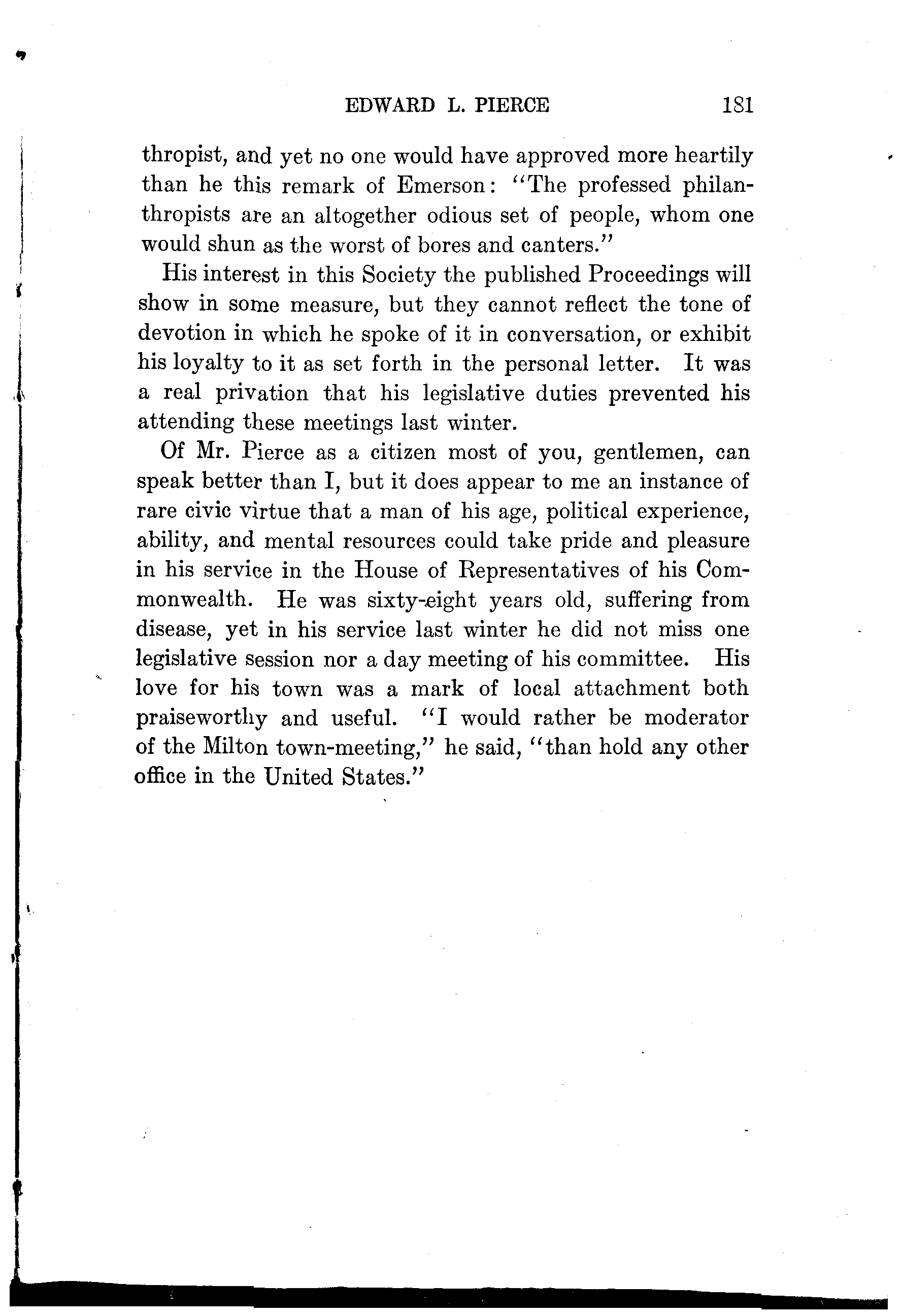 EDWARD L. PIERCE 181

thropist, and yet no one would have approved more heartily than he this remark of Emerson: "The professed philanthropists are an altogether odious set of people, whom one would shun as the worst of bores and canters."

His interest in this Society the published Proceedings will show in some measure, but they cannot reflect the tone of devotion in which he spoke of it in conversation, or exhibit his loyalty to it as set forth in the personal letter. It was a real privation that his legislative duties prevented his attending these meetings last winter.

Of Mr. Pierce as a citizen most of you, gentlemen, can speak better than I, but it does appear to me an instance of rare civic virtue that a man of his age, political experience, ability, and mental resources could take pride and pleasure in his service in the House of Representatives of his Commonwealth. He was sixty-eight years old, suffering from disease, yet in his service last winter he did not miss one legislative session nor a day meeting of his committee. His love for his town was a mark of local attachment both praiseworthy and useful. "I would rather be moderator of the Milton town-meeting," he said, "than hold any other office in the United States."